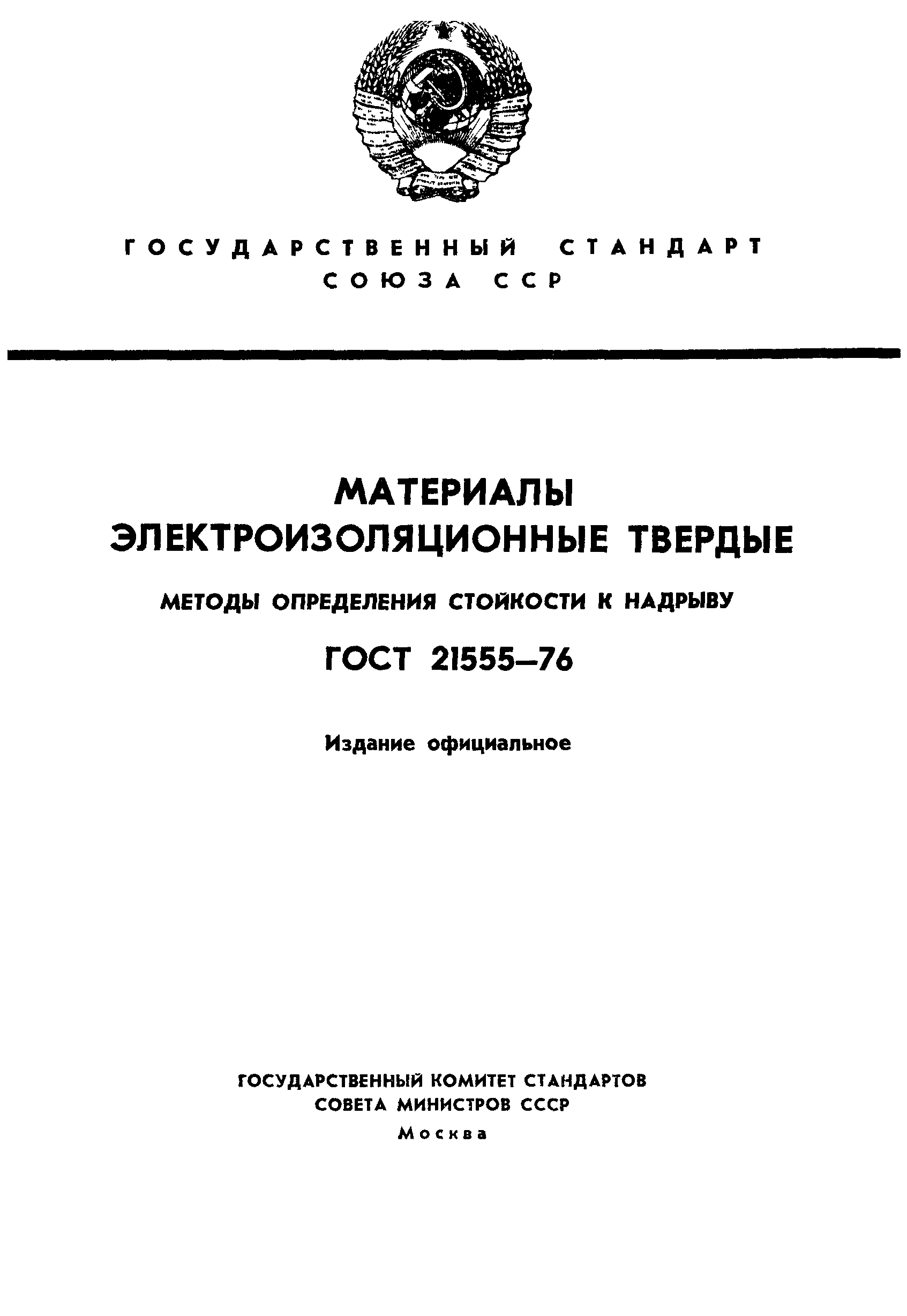 ГОСУДАРСТВЕННЫЙ СТАНДАРТ
СОЮЗА ССР

МАТЕРИАЛЫ
ЭЛЕКТРОИЗОЛЯЦИОННЫЕ ТВЕРДЫЕ

МЕТОДЫ ОПРЕДЕЛЕНИЯ СТОЙКОСТИ К НАДРЫВУ

ГОСТ 21555—76

Издание официальное

ГОСУДАРСТВЕННЫЙ КОМИТЕТ СТАНДАРТОВ
СОВЕТА МИНИСТРОВ СССР
Москва